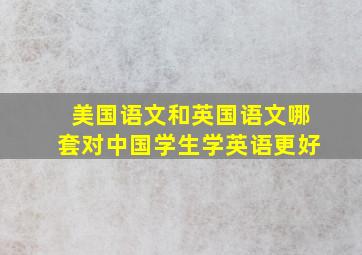 美国语文和英国语文哪套对中国学生学英语更好